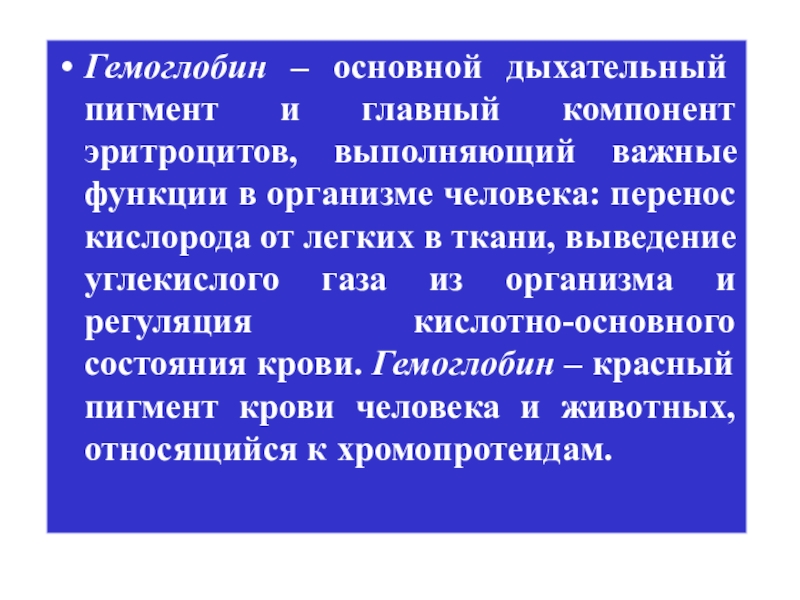 • Гемоглобин – основной дыхательный пигмент и главный компонент эритроцитов, выполняющий важные функции в организме человека: перенос кислорода от легких в ткани, выведение углекислого газа из организма и регуляция кислотно-основного состояния крови. Гемоглобин – красный пигмент крови человека и животных, относящийся к хромопротеидам.